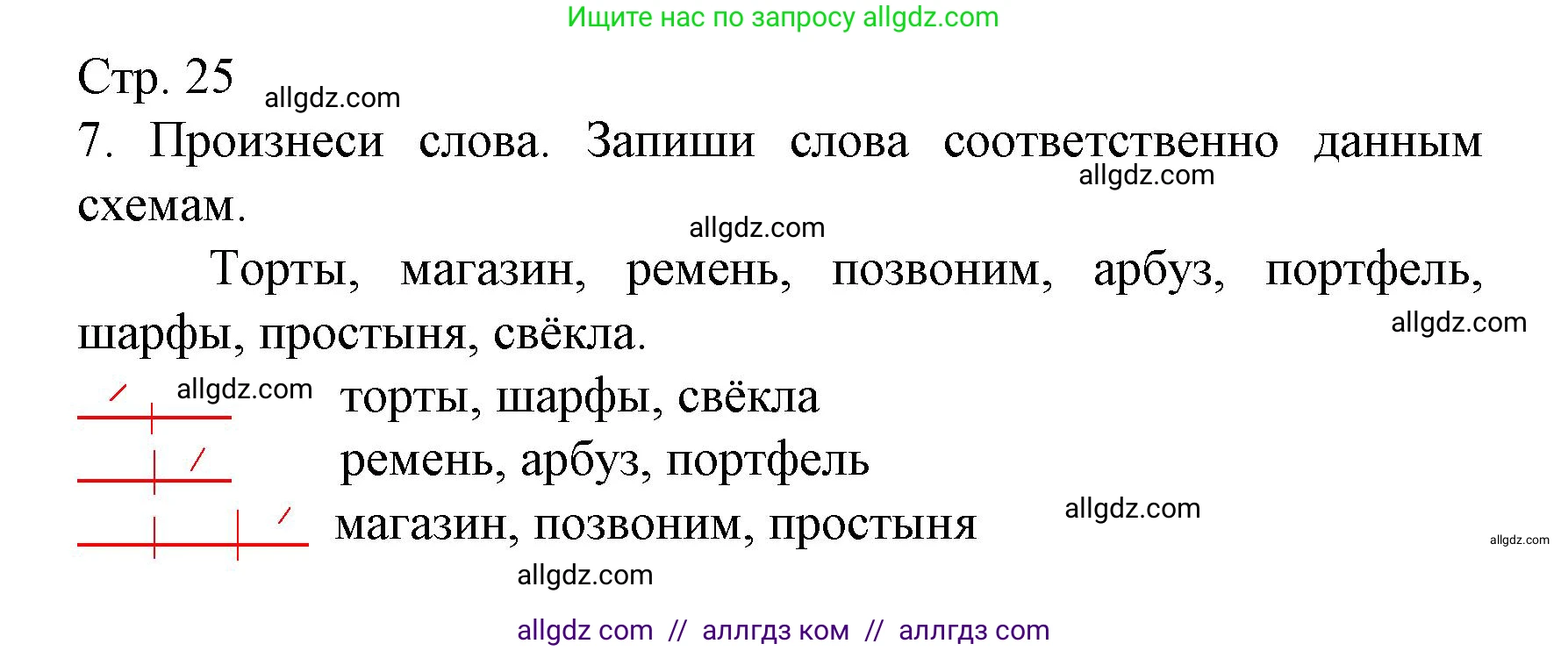 Ищите нас по запросу allgdz.com

Стр. 25 allgdz.com

7. Произнеси слова. Запиши слова соответственно данным схемам.
allgdz.com
allgdz.com

Торты, магазин, ремень, позвоним, арбуз, портфель, шарфы, простыня, свёкла.
allgdz.com

allgdz.com торты, шарфы, свёкла

ремень, арбуз, портфель

магазин, позвоним, простыня allgdz.com

allgdz.com

allgdz.com

allgdz com // аллгдз ком // аллгдз com